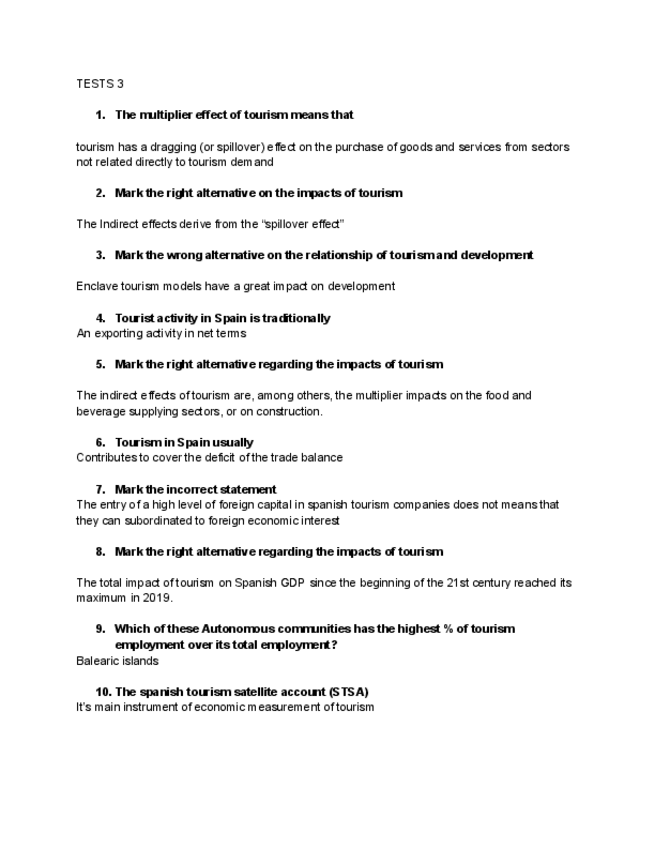 TESTS 3

1. The multiplier effect of tourism means that

tourism has a dragging (or spillover) effect on the purchase of goods and services from sectors not related directly to tourism demand

2. Mark the right alternative on the impacts of tourism

The Indirect effects derive from the “spillover effect”

3. Mark the wrong alternative on the relationship of tourism and development

Enclave tourism models have a great impact on development

4. Tourist activity in Spain is traditionally
An exporting activity in net terms

5. Mark the right alternative regarding the impacts of tourism

The indirect effects of tourism are, among others, the multiplier impacts on the food and beverage supplying sectors, or on construction.

6. Tourism in Spain usually
Contributes to cover the deficit of the trade balance

7. Mark the incorrect statement
The entry of a high level of foreign capital in spanish tourism companies does not means that they can subordinated to foreign economic interest

8. Mark the right alternative regarding the impacts of tourism

The total impact of tourism on Spanish GDP since the beginning of the 21st century reached its maximum in 2019.

9. Which of these Autonomous communities has the highest % of tourism employment over its total employment?
Balearic islands

10. The spanish tourism satellite account (STSA)
It’s main instrument of economic measurement of tourism